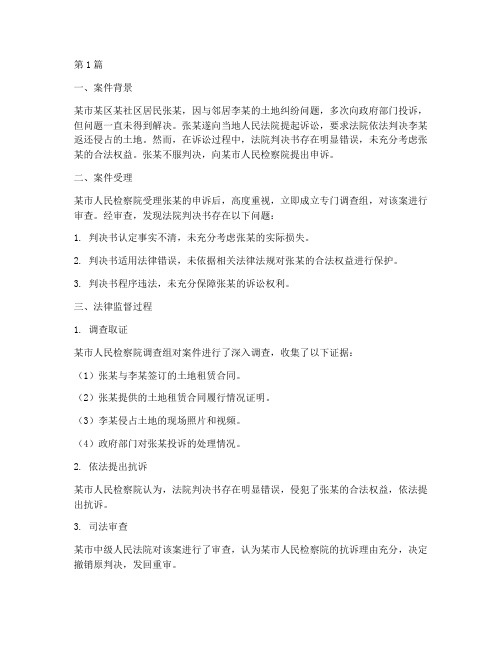 第1篇

一、案件背景

某市某区某社区居民张某，因与邻居李某的土地纠纷问题，多次向政府部门投诉，但问题一直未得到解决。张某遂向当地人民法院提起诉讼，要求法院依法判决李某返还侵占的土地。然而，在诉讼过程中，法院判决书存在明显错误，未充分考虑张某的合法权益。张某不服判决，向某市人民检察院提出申诉。

二、案件受理

某市人民检察院受理张某的申诉后，高度重视，立即成立专门调查组，对该案进行审查。经审查，发现法院判决书存在以下问题：

1. 判决书认定事实不清，未充分考虑张某的实际损失。

2. 判决书适用法律错误，未依据相关法律法规对张某的合法权益进行保护。

3. 判决书程序违法，未充分保障张某的诉讼权利。

三、法律监督过程

1. 调查取证

某市人民检察院调查组对案件进行了深入调查，收集了以下证据：

（1）张某与李某签订的土地租赁合同。

（2）张某提供的土地租赁合同履行情况证明。

（3）李某侵占土地的现场照片和视频。

（4）政府部门对张某投诉的处理情况。

2. 依法提出抗诉

某市人民检察院认为，法院判决书存在明显错误，侵犯了张某的合法权益，依法提出抗诉。

3. 司法审查

某市中级人民法院对该案进行了审查，认为某市人民检察院的抗诉理由充分，决定撤销原判决，发回重审。